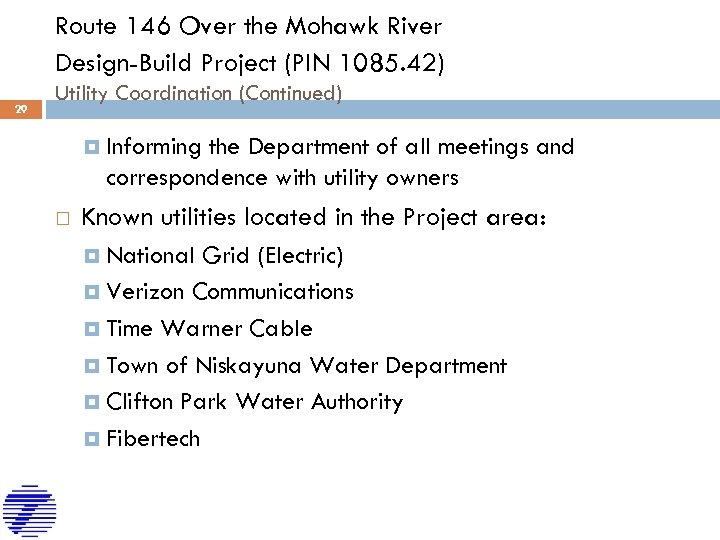 Route 146 Over the Mohawk River
Design-Build Project (PIN 1085.42)
Utility Coordination (Continued)

29

Informing the Department of all meetings and correspondence with utility owners

Known utilities located in the Project area:

National Grid (Electric)

Verizon Communications

Time Warner Cable

Town of Niskayuna Water Department

Clifton Park Water Authority

Fibertech